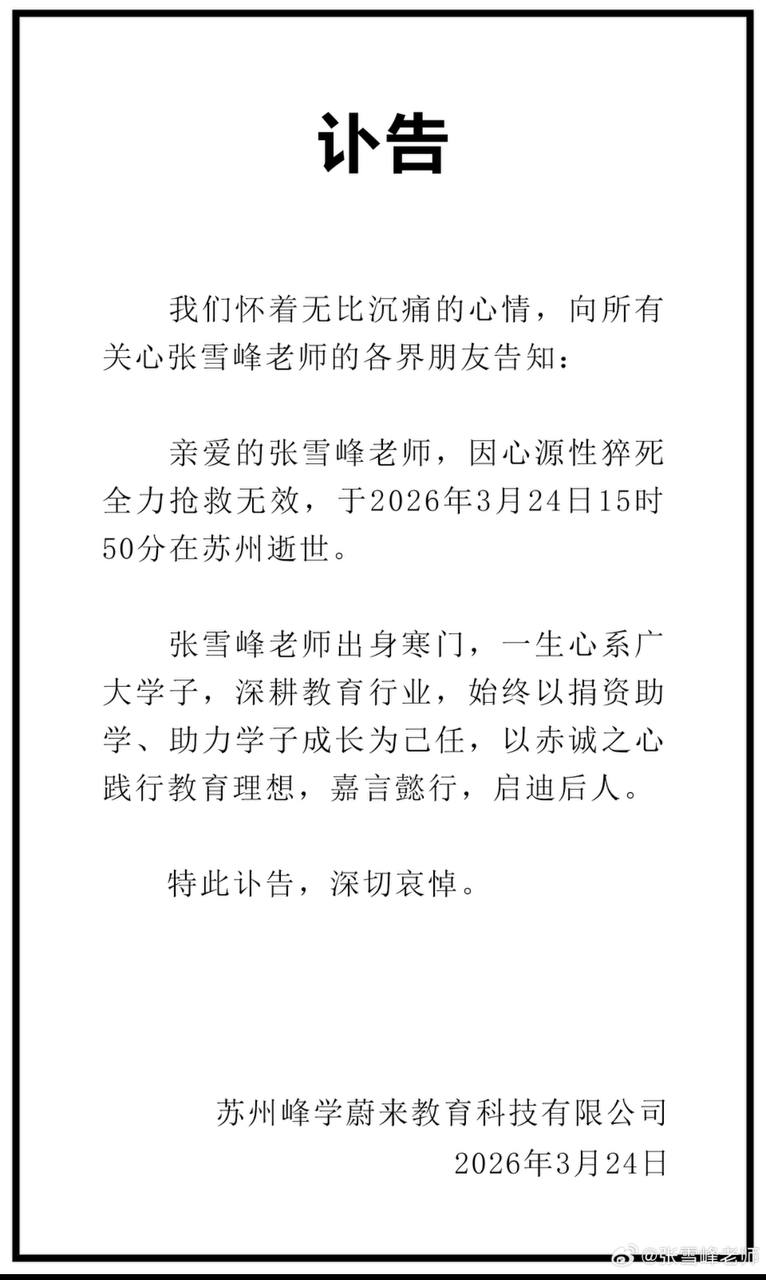 讣告

我们怀着无比沉痛的心情，向所有关心张雪峰老师的各界朋友告知：

亲爱的张雪峰老师，因心源性猝死全力抢救无效，于2026年3月24日15时50分在苏州逝世。

张雪峰老师出身寒门，一生心系广大学子，深耕教育行业，始终以捐资助学、助力学子成长为己任，以赤诚之心践行教育理想，嘉言懿行，启迪后人。

特此讣告，深切哀悼。

苏州峰学蔚来教育科技有限公司
2026年3月24日

@张雪峰老师